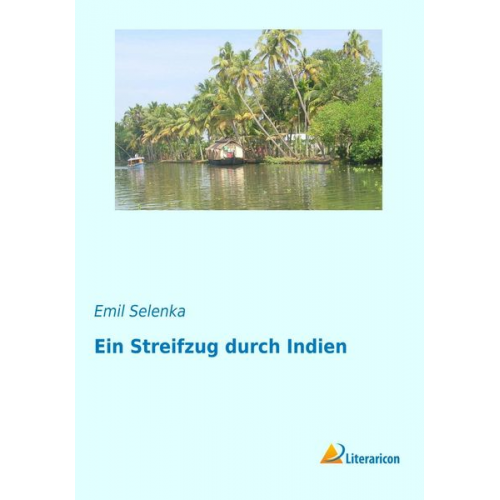 Emil Selenka

Ein Streifzug durch Indien

Literaricon